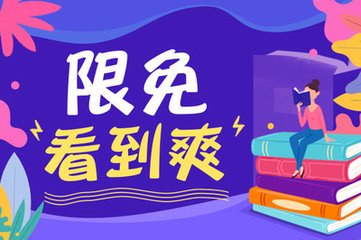 限免
看到爽